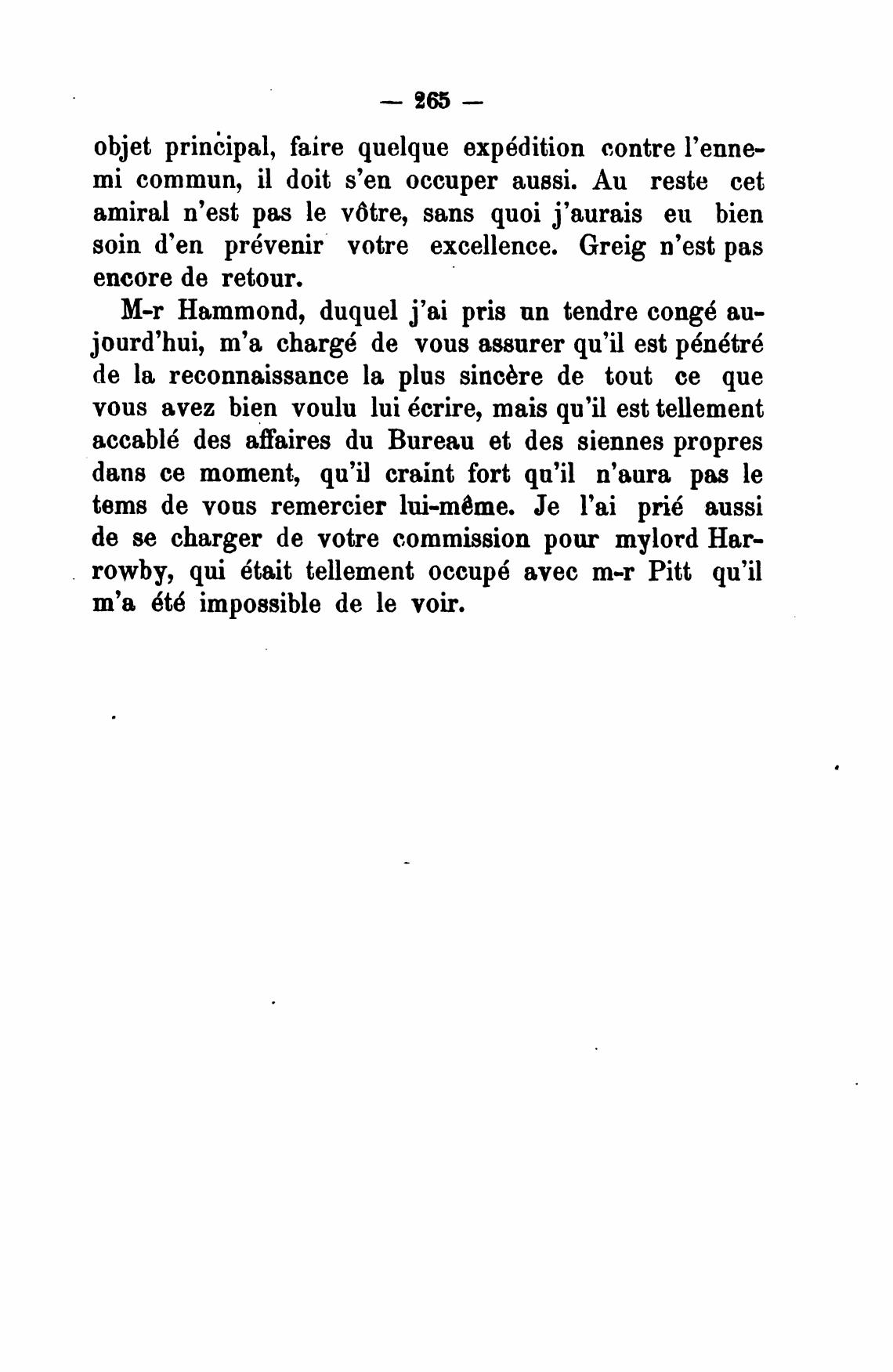 — 265 —

objet principal, faire quelque expédition contre l'ennemi commun, il doit s'en occuper aussi. Au reste cet amiral n'est pas le vôtre, sans quoi j'aurais eu bien soin d'en prévenir votre excellence. Greig n'est pas encore de retour.

M-r Hammond, duquel j'ai pris un tendre congé aujourd'hui, m'a chargé de vous assurer qu'il est pénétré de la reconnaissance la plus sincère de tout ce que vous avez bien voulu lui écrire, mais qu'il est tellement accablé des affaires du Bureau et des siennes propres dans ce moment, qu'il craint fort qu'il n'aura pas le tems de vous remercier lui-même. Je l'ai prié aussi de se charger de votre commission pour mylord Harrowby, qui était tellement occupé avec m-r Pitt qu'il m'a été impossible de le voir.